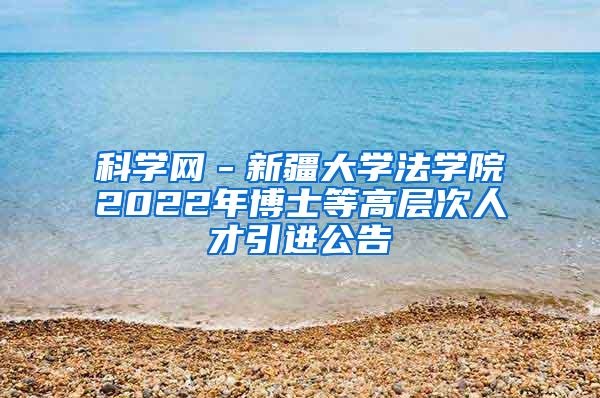 科学网－新疆大学法学院2022年博士等高层次人才引进公告